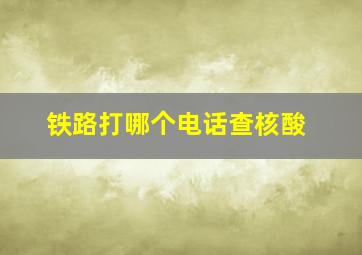 铁路打哪个电话查核酸